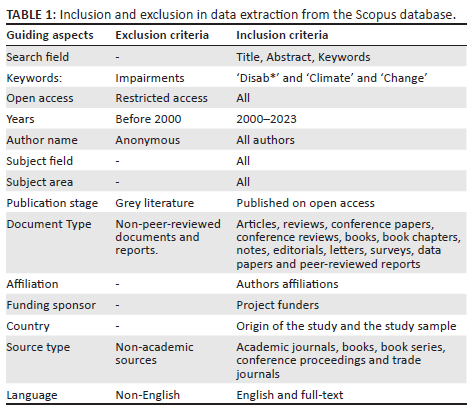 TABLE 1: Inclusion and exclusion in data extraction from the Scopus database.

| Guiding aspects | Exclusion criteria | Inclusion criteria |
|---|---|---|
| Search field | - | Title, Abstract, Keywords |
| Keywords: | Impairments | ‘Disab*’ and ‘Climate’ and ‘Change’ |
| Open access | Restricted access | All |
| Years | Before 2000 | 2000–2023 |
| Author name | Anonymous | All authors |
| Subject field | - | All |
| Subject area | - | All |
| Publication stage | Grey literature | Published on open access |
| Document Type | Non-peer-reviewed documents and reports. | Articles, reviews, conference papers, conference reviews, books, book chapters, notes, editorials, letters, surveys, data papers and peer-reviewed reports |
| Affiliation | - | Authors affiliations |
| Funding sponsor | - | Project funders |
| Country | - | Origin of the study and the study sample |
| Source type | Non-academic sources | Academic journals, books, book series, conference proceedings and trade journals |
| Language | Non-English | English and full-text |